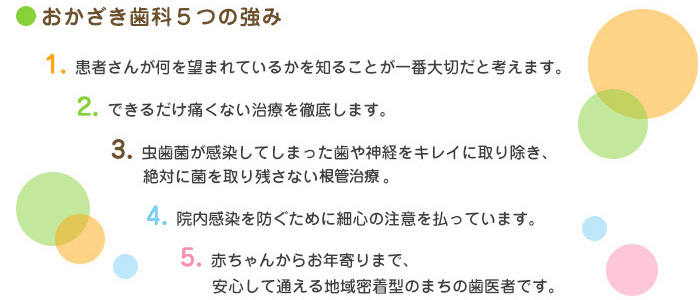 おかざき歯科５つの強み

1. 患者さんが何を望まれているかを知ることが一番大切だと考えます。

2. できるだけ痛くない治療を徹底します。

3. 虫歯菌が感染してしまった歯や神経をキレイに取り除き、絶対に菌を取り残さない根管治療。

4. 院内感染を防ぐために細心の注意を払っています。

5. 赤ちゃんからお年寄りまで、安心して通える地域密着型のまちの歯医者です。